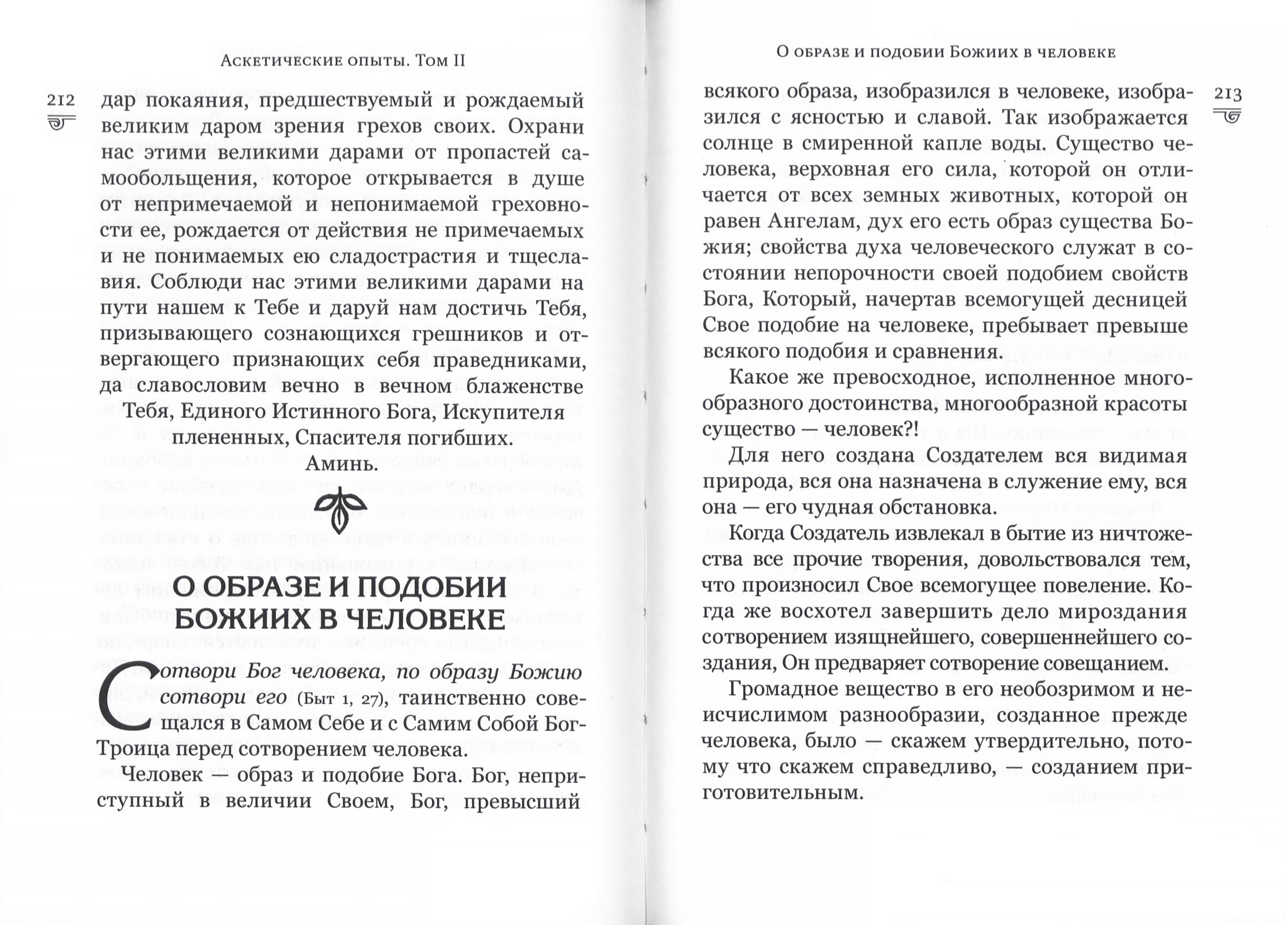 Аскетические опыты. Том II

212

дар покаяния, предшествуемый и рождаемый великим даром зрения грехов своих. Охрани нас этими великими дарами от пропастей самообольщения, которое открывается в душе от непримечаемой и непонимаемой греховности ее, рождается от действия не примечаемых и не понимаемых ею сладострастия и тщеславия. Соблюди нас этими великими дарами на пути нашем к Тебе и даруй нам достичь Тебя, призывающего сознающихся грешников и отвергающего признающих себя праведниками, да славословим вечно в вечном блаженстве Тебя, Единого Истинного Бога, Искупителя плененных, Спасителя погибших. Аминь.

О ОБРАЗЕ И ПОДОБИИ БОЖИИХ В ЧЕЛОВЕКЕ

Сотвори Бог человека, по образу Божию сотвори его (Быт 1, 27), таинственно совещался в Самом Себе и с Самим Собой Бог-Троица перед сотворением человека.

Человек — образ и подобие Бога. Бог, неприступный в величии Своем, Бог, превысший

О образе и подобии Божиих в человеке

213

всякого образа, изобразился в человеке, изобразился с ясностью и славой. Так изображается солнце в смиренной капле воды. Существо человека, верховная его сила, которой он отличается от всех земных животных, которой он равен Ангелам, дух его есть образ существа Божия; свойства духа человеческого служат в состоянии непорочности своей подобием свойств Бога, Который, начертав всемогущей десницей Свое подобие на человеке, пребывает превыше всякого подобия и сравнения.

Какое же превосходное, исполненное многообразного достоинства, многообразной красоты существо — человек?!

Для него создана Создателем вся видимая природа, вся она назначена в служение ему, вся она — его чудная обстановка.

Когда Создатель извлекал в бытие из ничтожества все прочие творения, довольствовался тем, что произносил Свое всемогущее повеление. Когда же восхотел завершить дело мироздания сотворением изящнейшего, совершеннейшего создания, Он предваряет сотворение совещанием.

Громадное вещество в его необозримом и неисчислимом разнообразии, созданное прежде человека, было — скажем утвердительно, потому что скажем справедливо, — созданием приготовительным.